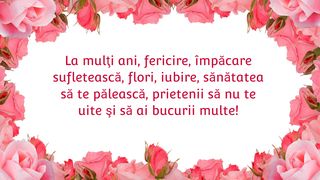 La mulţi ani, fericire, împăcare sufletească, flori, iubire, sănătatea să te pălească, prietenii să nu te uite şi să ai bucurii multe!